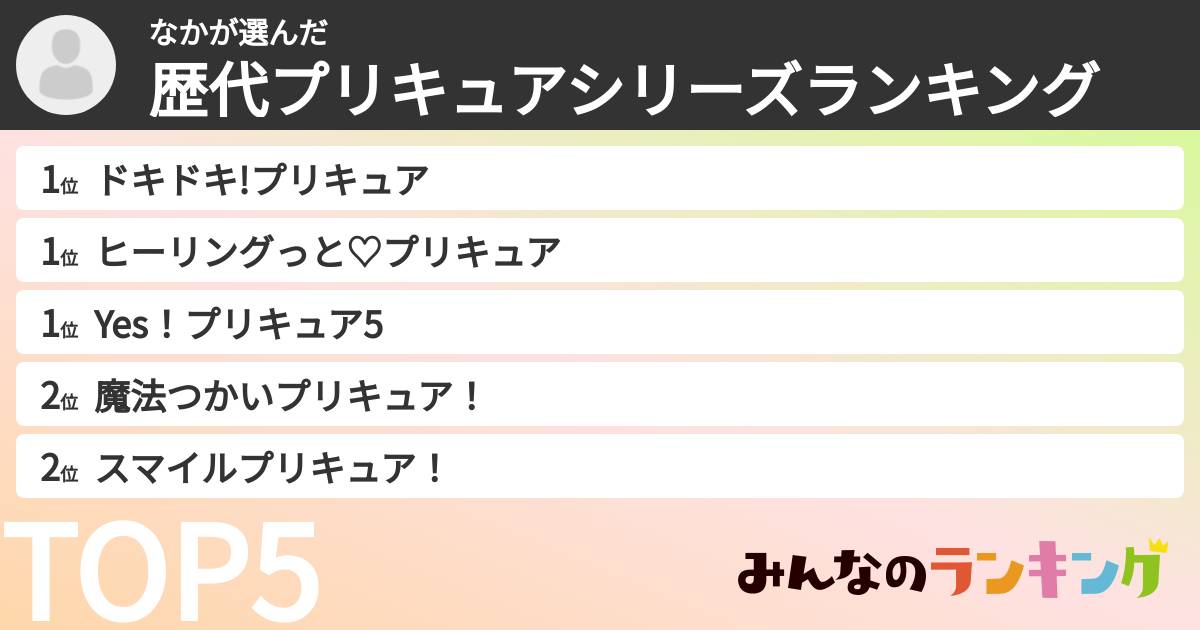 なかが選んだ
歴代プリキュアシリーズランキング

1位 ドキドキ!プリキュア
1位 ヒーリングっと♡プリキュア
1位 Yes！プリキュア5
2位 魔法つかいプリキュア！
2位 スマイルプリキュア！

TOP5

みんなのランキング